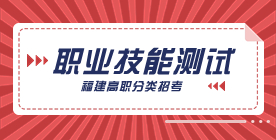 职业技能测试

福建高职分类招考